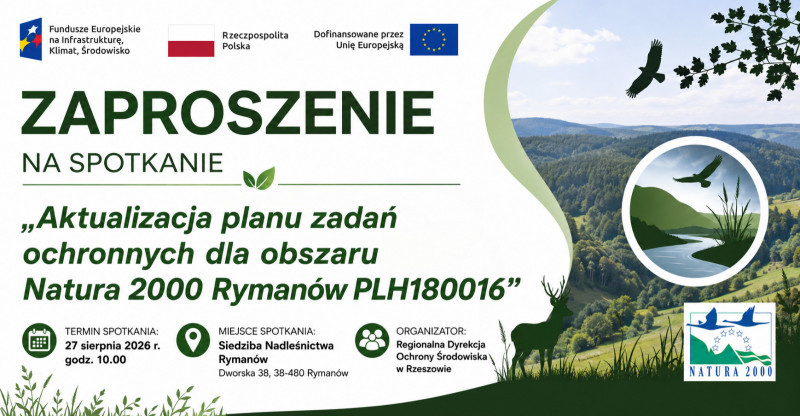 Fundusze Europejskie
na Infrastrukturę,
Klimat, Środowisko

Rzeczpospolita
Polska

Dofinansowane przez
Unię Europejską

ZAPROSZENIE

NA SPOTKANIE

„Aktualizacja planu zadań ochronnych dla obszaru Natura 2000 Rymanów PLH180016”

TERMIN SPOTKANIA:
27 sierpnia 2026 r.
godz. 10.00

MIEJSCE SPOTKANIA:
Siedziba Nadleśnictwa
Rymanów
Dworska 38, 38-480 Rymanów

ORGANIZATOR:
Regionalna Dyrekcja
Ochrony Środowiska
w Rzeszowie

NATURA 2000